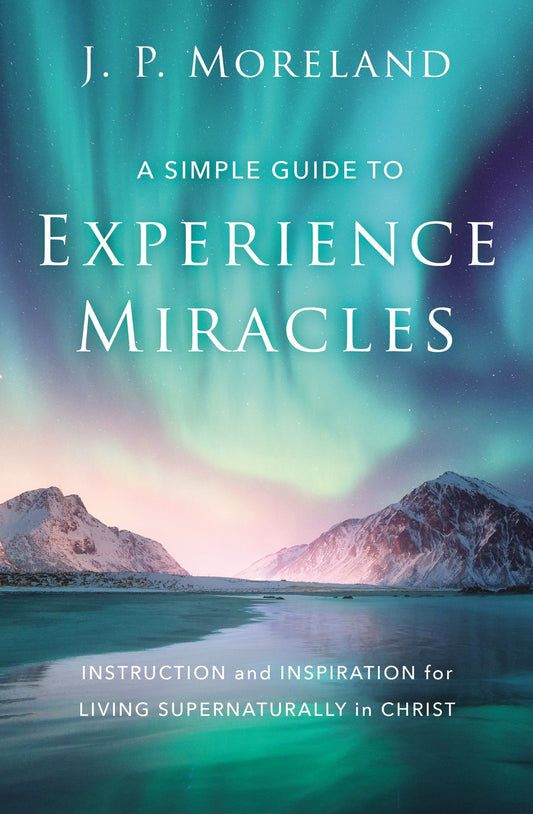 J. P. MORELAND

A SIMPLE GUIDE TO

EXPERIENCE MIRACLES

INSTRUCTION and INSPIRATION for LIVING SUPERNATURALLY in CHRIST